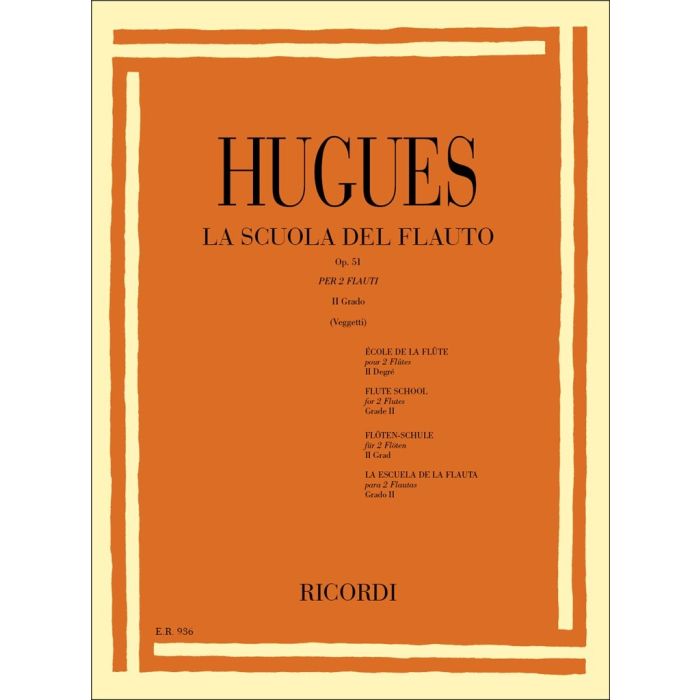 HUGUES

LA SCUOLA DEL FLAUTO

Op. 51

PER 2 FLAUTI

II Grado

(Veggetti)

ÉCOLE DE LA FLÛTE
pour 2 Flûtes
II Degré

FLUTE SCHOOL
for 2 Flutes
Grade II

FLÖTEN-SCHULE
für 2 Flöten
II Grad

LA ESCUELA DE LA FLAUTA
para 2 Flautas
Grado II

RICORDI

E.R. 936